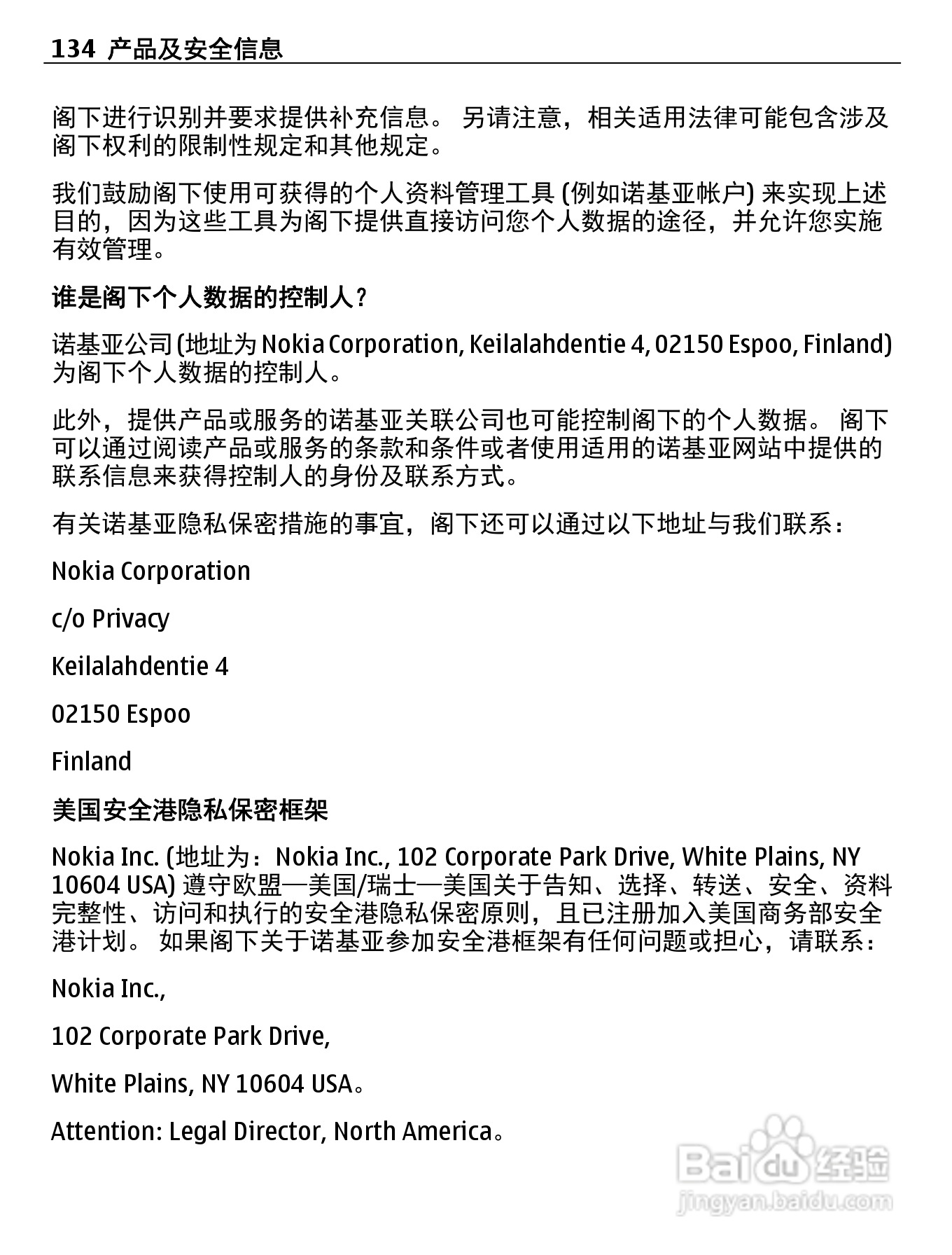 134 产品及安全信息

阁下进行识别并要求提供补充信息。 另请注意，相关适用法律可能包含涉及阁下权利的限制性规定和其他规定。

我们鼓励阁下使用可获得的个人资料管理工具 (例如诺基亚帐户) 来实现上述目的，因为这些工具为阁下提供直接访问您个人数据的途径，并允许您实施有效管理。

谁是阁下个人数据的控制人？

诺基亚公司 (地址为 Nokia Corporation, Keilalahdentie 4, 02150 Espoo, Finland) 为阁下个人数据的控制人。

此外，提供产品或服务的诺基亚关联公司也可能控制阁下的个人数据。 阁下可以通过阅读产品或服务的条款和条件或者使用适用的诺基亚网站中提供的联系信息来获得控制人的身份及联系方式。

有关诺基亚隐私保密措施的事宜，阁下还可以通过以下地址与我们联系：

Nokia Corporation

c/o Privacy

Keilalahdentie 4

02150 Espoo

Finland

美国安全港隐私保密框架

Nokia Inc. (地址为：Nokia Inc., 102 Corporate Park Drive, White Plains, NY 10604 USA) 遵守欧盟—美国/瑞士—美国关于告知、选择、转送、安全、资料完整性、访问和执行的安全港隐私保密原则，且已注册加入美国商务部安全港计划。 如果阁下关于诺基亚参加安全港框架有任何问题或担心，请联系：

Nokia Inc.,

102 Corporate Park Drive,

White Plains, NY 10604 USA。

Attention: Legal Director, North America。

Baidu 经验
jingyan.baidu.com